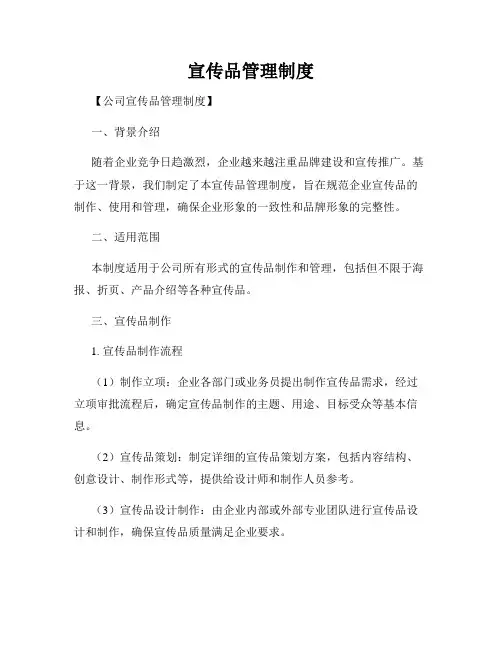 宣传品管理制度

【公司宣传品管理制度】

一、背景介绍

随着企业竞争日趋激烈，企业越来越注重品牌建设和宣传推广。基于这一背景，我们制定了本宣传品管理制度，旨在规范企业宣传品的制作、使用和管理，确保企业形象的一致性和品牌形象的完整性。

二、适用范围

本制度适用于公司所有形式的宣传品制作和管理，包括但不限于海报、折页、产品介绍等各种宣传品。

三、宣传品制作

1. 宣传品制作流程

（1）制作立项：企业各部门或业务员提出制作宣传品需求，经过立项审批流程后，确定宣传品制作的主题、用途、目标受众等基本信息。

（2）宣传品策划：制定详细的宣传品策划方案，包括内容结构、创意设计、制作形式等，提供给设计师和制作人员参考。

（3）宣传品设计制作：由企业内部或外部专业团队进行宣传品设计和制作，确保宣传品质量满足企业要求。